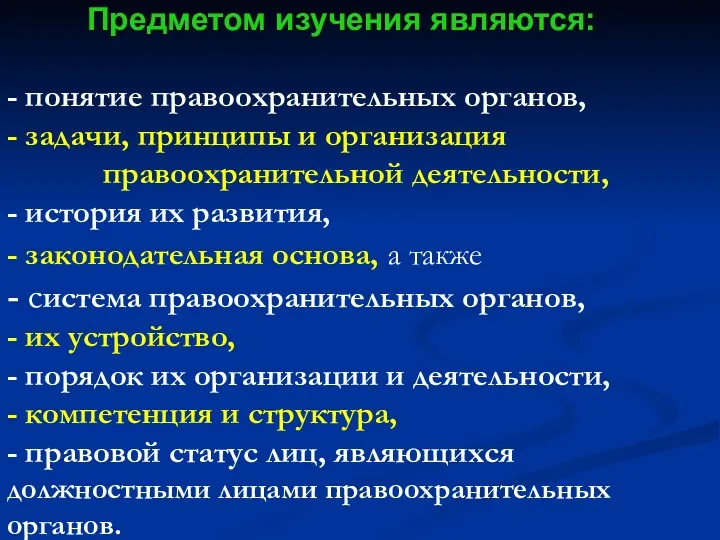 Предметом изучения являются:

- понятие правоохранительных органов,
- задачи, принципы и организация правоохранительной деятельности,
- история их развития,
- законодательная основа, а также
- система правоохранительных органов,
- их устройство,
- порядок их организации и деятельности,
- компетенция и структура,
- правовой статус лиц, являющихся должностными лицами правоохранительных органов.